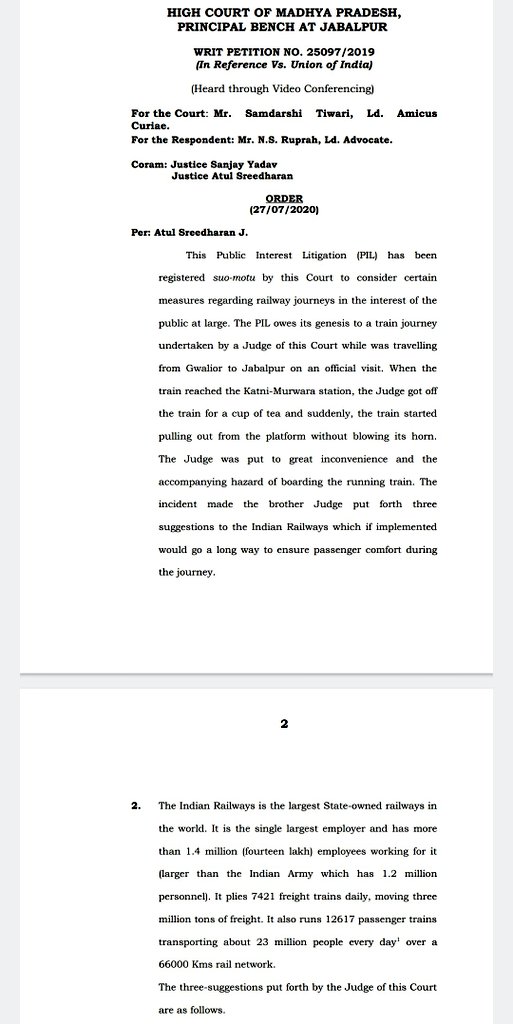 HIGH COURT OF MADHYA PRADESH, PRINCIPAL BENCH AT JABALPUR

WRIT PETITION NO. 25097/2019
(In Reference Vs. Union of India)

(Heard through Video Conferencing)

For the Court: Mr. Samdarshi Tiwari, Ld. Amicus Curiae.
For the Respondent: Mr. N.S. Ruprah, Ld. Advocate.

Coram: Justice Sanjay Yadav
Justice Atul Sreedharan

ORDER
(27/07/2020)

Per: Atul Sreedharan J.

This Public Interest Litigation (PIL) has been registered suo-motu by this Court to consider certain measures regarding railway journeys in the interest of the public at large. The PIL owes its genesis to a train journey undertaken by a Judge of this Court while was travelling from Gwalior to Jabalpur on an official visit. When the train reached the Katni-Murwara station, the Judge got off the train for a cup of tea and suddenly, the train started pulling out from the platform without blowing its horn. The Judge was put to great inconvenience and the accompanying hazard of boarding the running train. The incident made the brother Judge put forth three suggestions to the Indian Railways which if implemented would go a long way to ensure passenger comfort during the journey.

2

2. The Indian Railways is the largest State-owned railways in the world. It is the single largest employer and has more than 1.4 million (fourteen lakh) employees working for it (larger than the Indian Army which has 1.2 million personnel). It plies 7421 freight trains daily, moving three million tons of freight. It also runs 12617 passenger trains transporting about 23 million people every day$^1$ over a 66000 Kms rail network.

The three-suggestions put forth by the Judge of this Court are as follows.